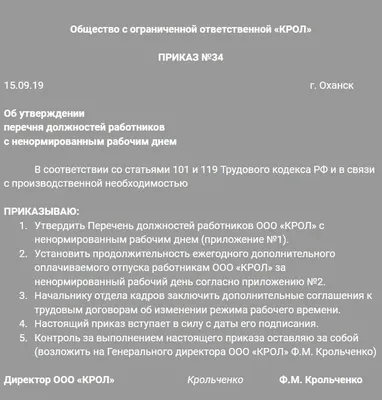 Общество с ограниченной ответственной «КРОЛ»

ПРИКАЗ №34

15.09.19 г. Оханск

Об утверждении
перечня должностей работников
с ненормированным рабочим днем

В соответствии со статьями 101 и 119 Трудового кодекса РФ и в связи с производственной необходимостью

ПРИКАЗЫВАЮ:
1. Утвердить Перечень должностей работников ООО «КРОЛ» с ненормированным рабочим днем (приложение №1).
2. Установить продолжительность ежегодного дополнительного оплачиваемого отпуска работникам ООО «КРОЛ» за ненормированный рабочий день согласно приложению №2.
3. Начальнику отдела кадров заключить дополнительные соглашения к трудовым договорам об изменении режима рабочего времени.
4. Настоящий приказ вступает в силу с даты его подписания.
5. Контроль за выполнением настоящего приказа оставляю за собой (возложить на Генерального директора ООО «КРОЛ» Ф.М. Крольченко)

Директор ООО «КРОЛ» Крольченко Ф.М. Крольченко